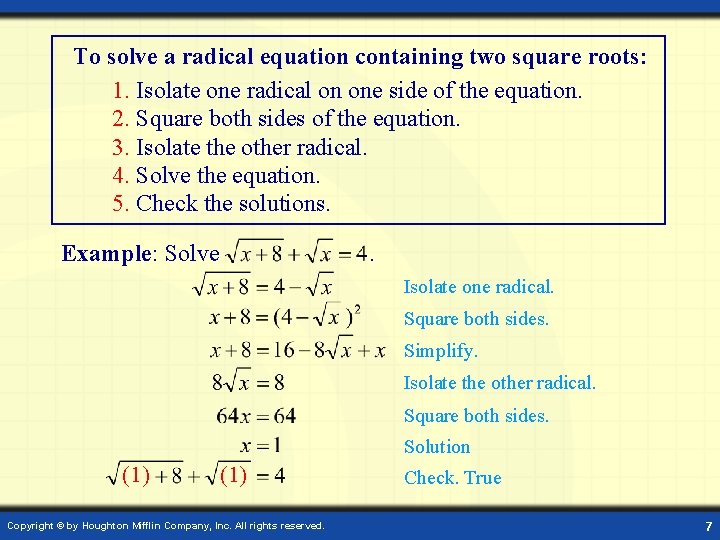 To solve a radical equation containing two square roots:
1. Isolate one radical on one side of the equation.
2. Square both sides of the equation.
3. Isolate the other radical.
4. Solve the equation.
5. Check the solutions.

Example: Solve $\sqrt{x+8}+\sqrt{x}=4$.

$\sqrt{x+8}=4-\sqrt{x}$ Isolate one radical.

$x+8=(4-\sqrt{x})^2$ Square both sides.

$x+8=16-8\sqrt{x}+x$ Simplify.

$8\sqrt{x}=8$ Isolate the other radical.

$64x=64$ Square both sides.

$x=1$ Solution

$\sqrt{(1)+8}+\sqrt{(1)}=4$ Check. True

Copyright © by Houghton Mifflin Company, Inc. All rights reserved.

7